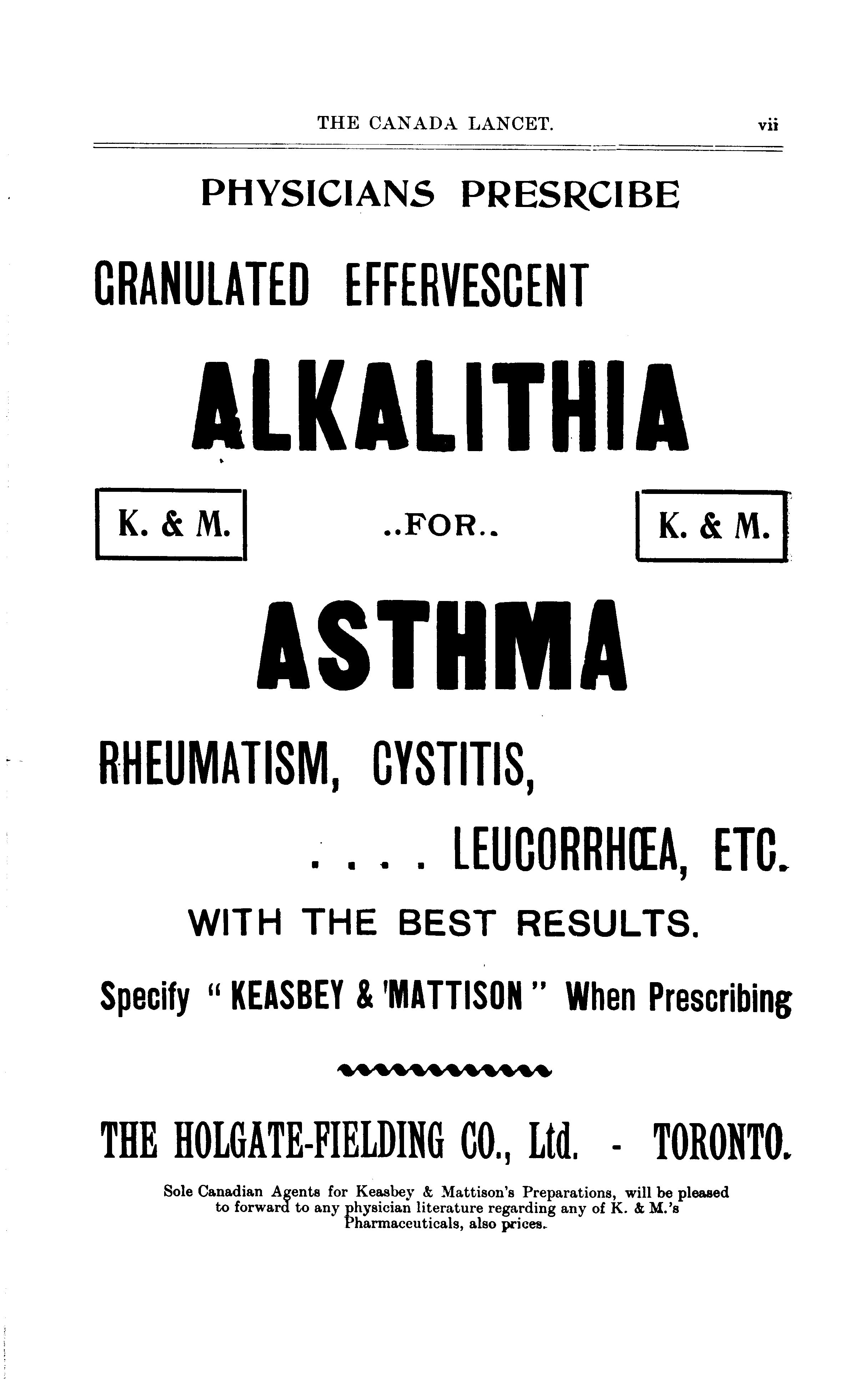 THE CANADA LANCET. vii

PHYSICIANS PRESRCIBE

GRANULATED EFFERVESCENT

ALKALITHIA

K. & M. ..FOR.. K. & M.

ASTHMA

RHEUMATISM, CYSTITIS,

. . . . LEUCORRHŒA, ETC.

WITH THE BEST RESULTS.

Specify " KEASBEY & 'MATTISON " When Prescribing

THE HOLGATE-FIELDING CO., Ltd. - TORONTO.

Sole Canadian Agents for Keasbey & Mattison's Preparations, will be pleased to forward to any physician literature regarding any of K. & M.'s Pharmaceuticals, also prices.